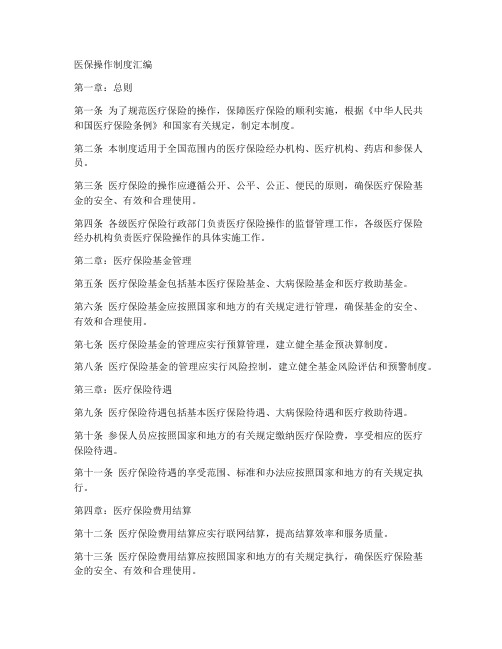 医保操作制度汇编

第一章：总则

第一条 为了规范医疗保险的操作，保障医疗保险的顺利实施，根据《中华人民共和国医疗保险条例》和国家有关规定，制定本制度。

第二条 本制度适用于全国范围内的医疗保险经办机构、医疗机构、药店和参保人员。

第三条 医疗保险的操作应遵循公开、公平、公正、便民的原则，确保医疗保险基金的安全、有效和合理使用。

第四条 各级医疗保险行政部门负责医疗保险操作的监督管理工作，各级医疗保险经办机构负责医疗保险操作的具体实施工作。

第二章：医疗保险基金管理

第五条 医疗保险基金包括基本医疗保险基金、大病保险基金和医疗救助基金。

第六条 医疗保险基金应按照国家和地方的有关规定进行管理，确保基金的安全、有效和合理使用。

第七条 医疗保险基金的管理应实行预算管理，建立健全基金预决算制度。

第八条 医疗保险基金的管理应实行风险控制，建立健全基金风险评估和预警制度。

第三章：医疗保险待遇

第九条 医疗保险待遇包括基本医疗保险待遇、大病保险待遇和医疗救助待遇。

第十条 参保人员应按照国家和地方的有关规定缴纳医疗保险费，享受相应的医疗保险待遇。

第十一条 医疗保险待遇的享受范围、标准和办法应按照国家和地方的有关规定执行。

第四章：医疗保险费用结算

第十二条 医疗保险费用结算应实行联网结算，提高结算效率和服务质量。

第十三条 医疗保险费用结算应按照国家和地方的有关规定执行，确保医疗保险基金的安全、有效和合理使用。